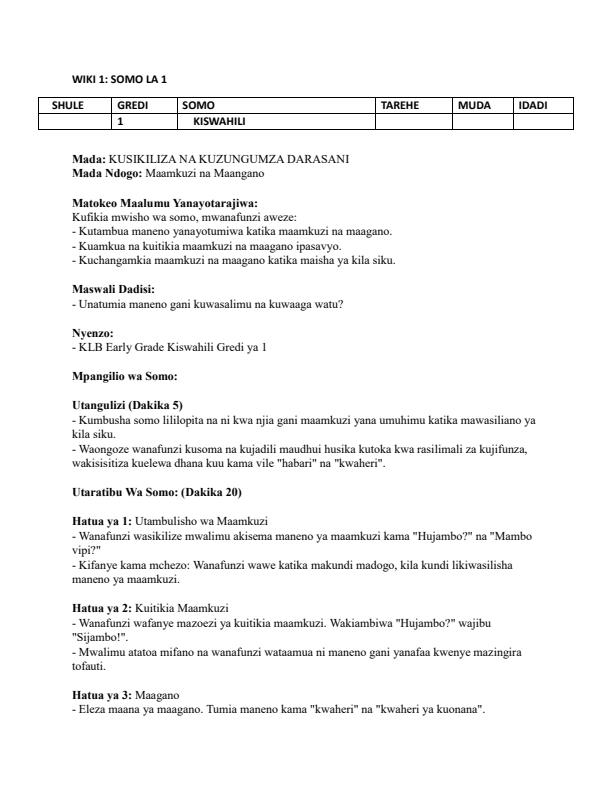 WIKI 1: SOMO LA 1

| SHULE | GREDI | SOMO | TAREHE | MUDA | IDADI |
|---|---|---|---|---|---|
| | 1 | KISWAHILI | | | |

**Mada:** KUSIKILIZA NA KUZUNGUMZA DARASANI
**Mada Ndogo:** Maamkuzi na Maangano

**Matokeo Maalumu Yanayotarajiwa:**
Kufikia mwisho wa somo, mwanafunzi aweze:
- Kutambua maneno yanayotumiwa katika maamkuzi na maagano.
- Kuamkua na kuitikia maamkuzi na maagano ipasavyo.
- Kuchangamkia maamkuzi na maagano katika maisha ya kila siku.

**Maswali Dadisi:**
- Unatumia maneno gani kuwasalimu na kuwaaga watu?

**Nyenzo:**
- KLB Early Grade Kiswahili Gredi ya 1

**Mpangilio wa Somo:**

**Utangulizi (Dakika 5)**
- Kumbusha somo lililopita na ni kwa njia gani maamkuzi yana umuhimu katika mawasiliano ya kila siku.
- Waongoze wanafunzi kusoma na kujadili maudhui husika kutoka kwa rasilimali za kujifunza, wakisisitiza kuelewa dhana kuu kama vile "habari" na "kwaheri".

**Utaratibu Wa Somo: (Dakika 20)**

**Hatua ya 1:** Utambulisho wa Maamkuzi
- Wanafunzi wasikilize mwalimu akisema maneno ya maamkuzi kama "Hujambo?" na "Mambo vipi?"
- Kifanye kama mchezo: Wanafunzi wawe katika makundi madogo, kila kundi likiwasilisha maneno ya maamkuzi.

**Hatua ya 2:** Kuitikia Maamkuzi
- Wanafunzi wafanye mazoezi ya kuitikia maamkuzi. Wakiambiwa "Hujambo?" wajibu "Sijambo!".
- Mwalimu atatoa mifano na wanafunzi wataamua ni maneno gani yanafaa kwenye mazingira tofauti.

**Hatua ya 3:** Maagano
- Eleza maana ya maagano. Tumia maneno kama "kwaheri" na "kwaheri ya kuonana".